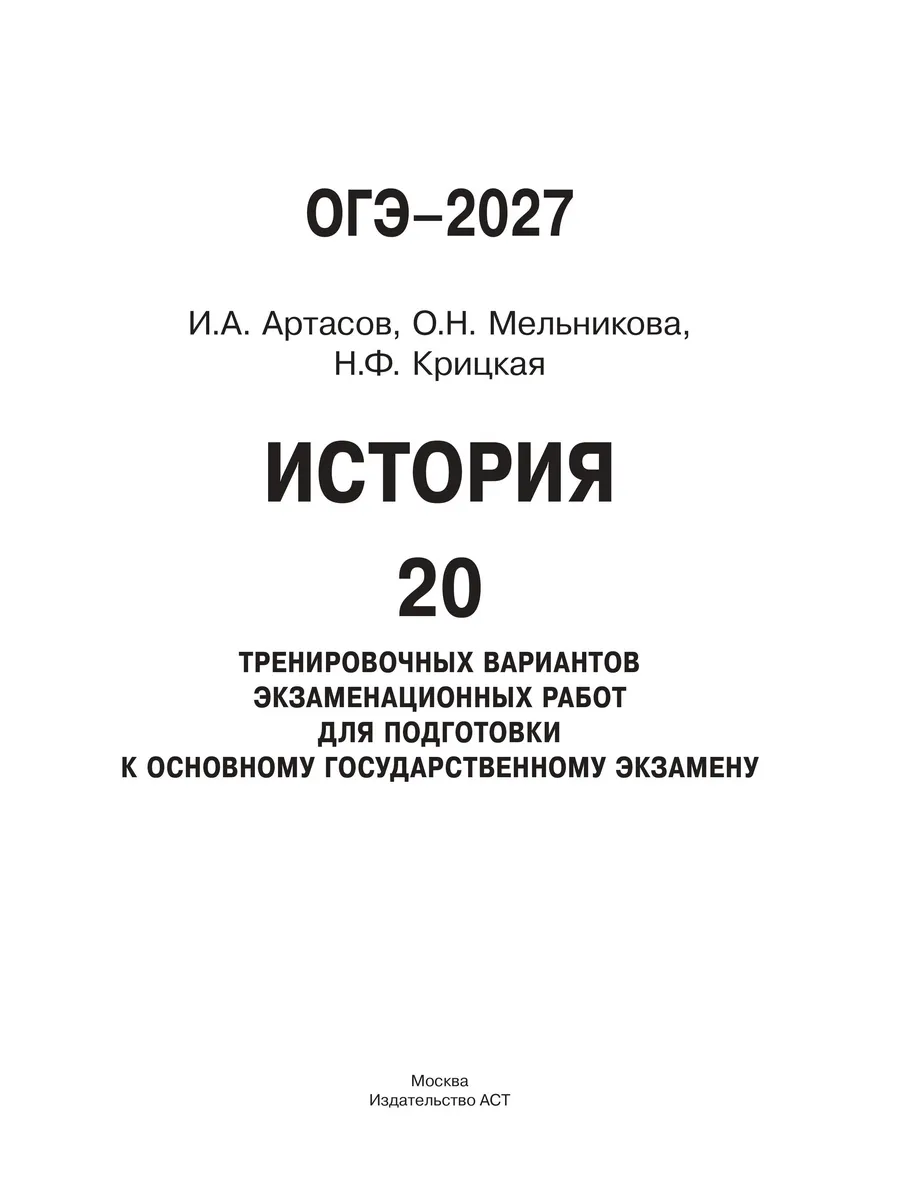 ОГЭ–2027

И.А. Артасов, О.Н. Мельникова,
Н.Ф. Крицкая

ИСТОРИЯ

20

ТРЕНИРОВОЧНЫХ ВАРИАНТОВ
ЭКЗАМЕНАЦИОННЫХ РАБОТ
ДЛЯ ПОДГОТОВКИ
К ОСНОВНОМУ ГОСУДАРСТВЕННОМУ ЭКЗАМЕНУ

Москва
Издательство АСТ